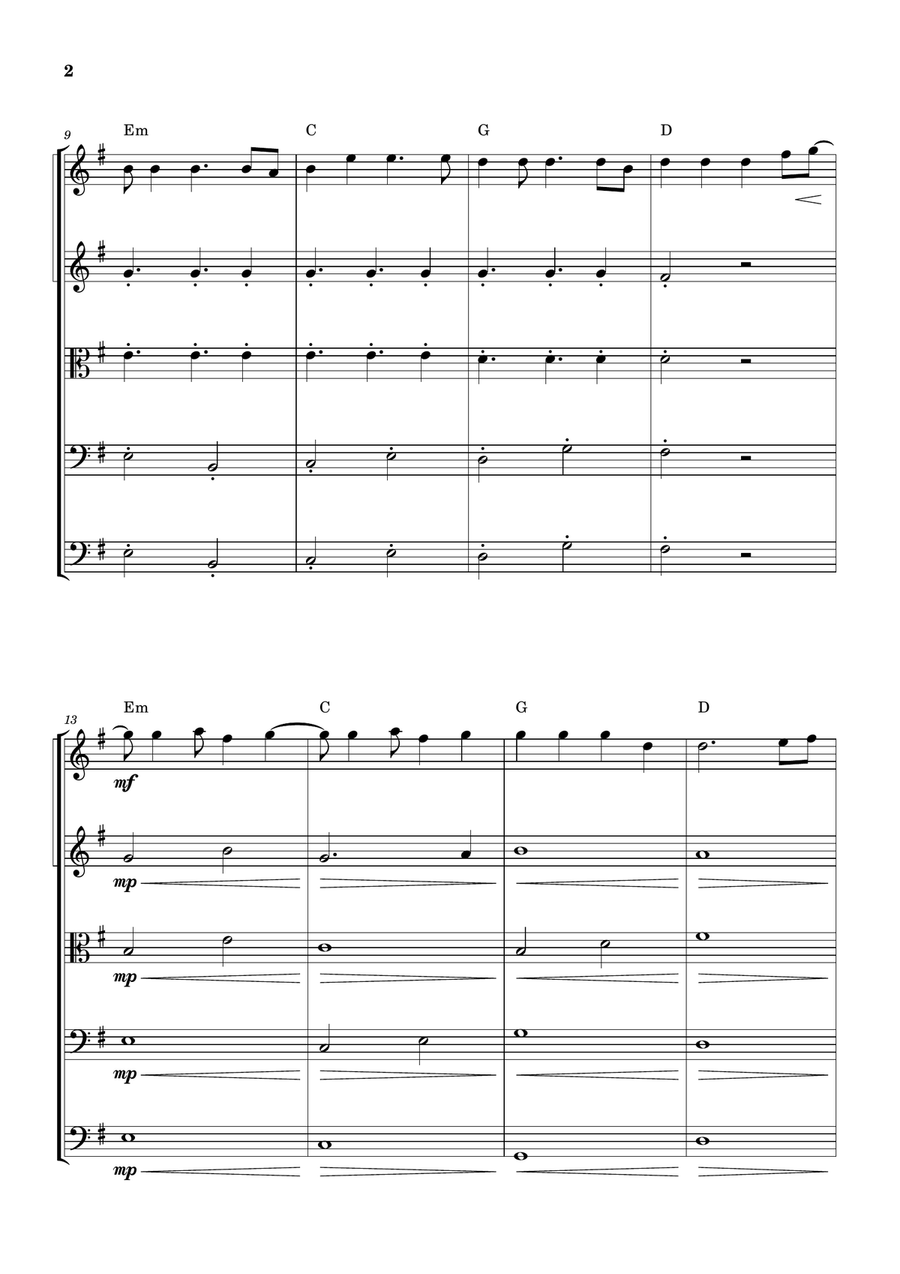 2

9

Em C G D

13

Em C G D

mf

mp

mp

mp

mp